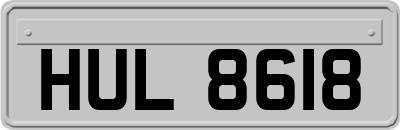 HUL 8618